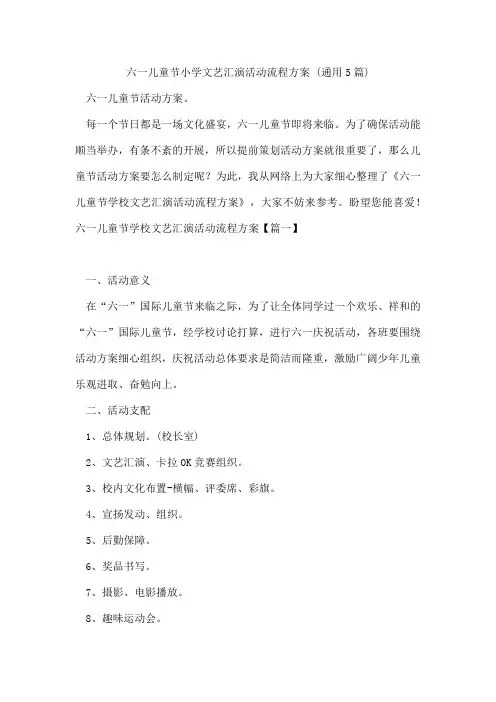 六一儿童节小学文艺汇演活动流程方案（通用5篇）

六一儿童节活动方案。

每一个节日都是一场文化盛宴，六一儿童节即将来临。为了确保活动能顺当举办，有条不紊的开展，所以提前策划活动方案就很重要了，那么儿童节活动方案要怎么制定呢？为此，我从网络上为大家细心整理了《六一儿童节学校文艺汇演活动流程方案》，大家不妨来参考。盼望您能喜爱！

六一儿童节学校文艺汇演活动流程方案【篇一】

一、活动意义

在“六一”国际儿童节来临之际，为了让全体同学过一个欢乐、祥和的“六一”国际儿童节，经学校讨论打算，进行六一庆祝活动，各班要围绕活动方案细心组织，庆祝活动总体要求是简洁而隆重，激励广阔少年儿童乐观进取、奋勉向上。

二、活动支配

1、总体规划。(校长室)

2、文艺汇演、卡拉OK竞赛组织。

3、校内文化布置-横幅、评委席、彩旗。

4、宣扬发动、组织。

5、后勤保障。

6、奖品书写。

7、摄影、电影播放。

8、趣味运动会。